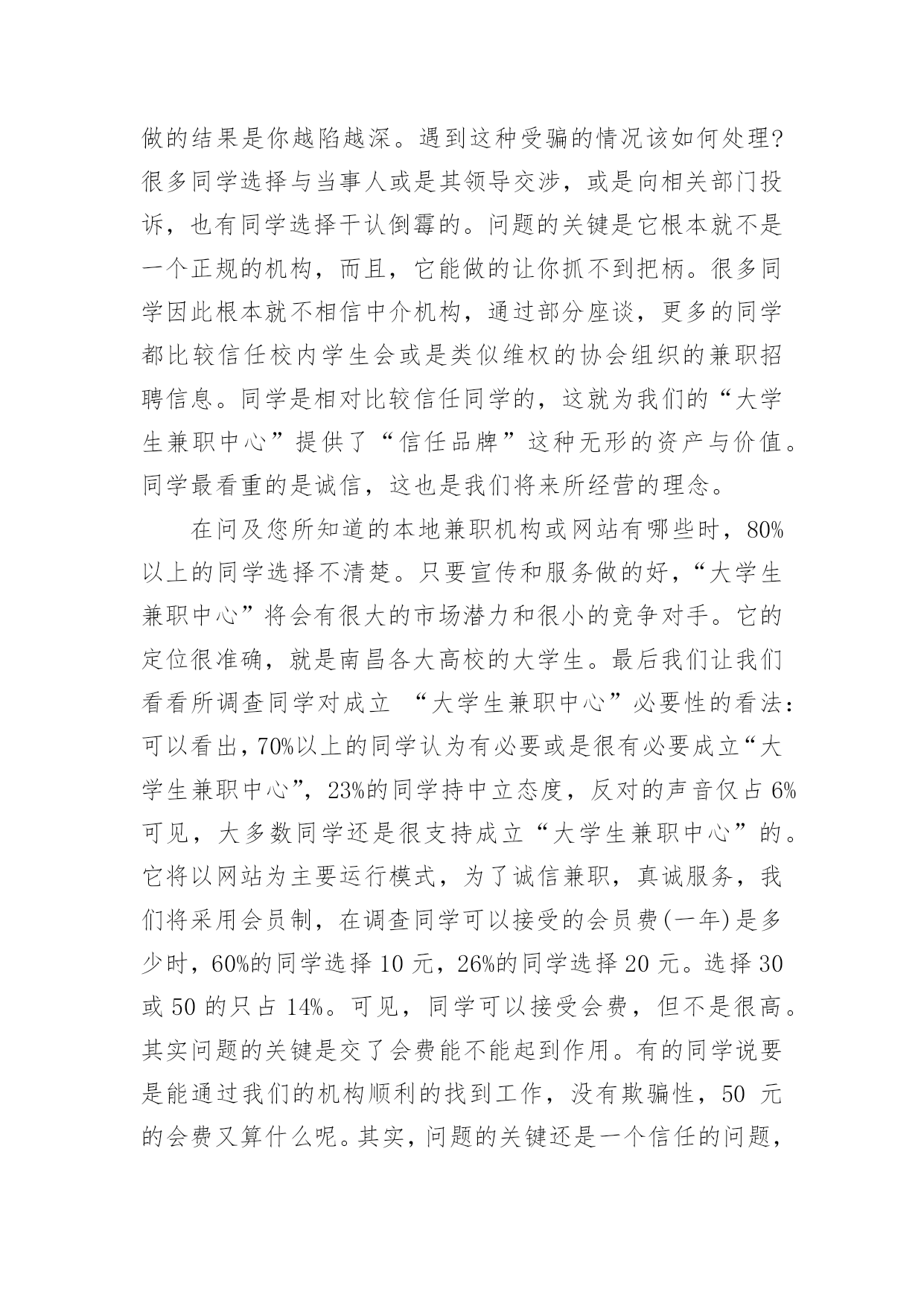 做的结果是你越陷越深。遇到这种受骗的情况该如何处理?很多同学选择与当事人或是其领导交涉，或是向相关部门投诉，也有同学选择干认倒霉的。问题的关键是它根本就不是一个正规的机构，而且，它能做的让你抓不到把柄。很多同学因此根本就不相信中介机构，通过部分座谈，更多的同学都比较信任校内学生会或是类似维权的协会组织的兼职招聘信息。同学是相对比较信任同学的，这就为我们的“大学生兼职中心”提供了“信任品牌”这种无形的资产与价值。同学最看重的是诚信，这也是我们将来所经营的理念。

在问及您所知道的本地兼职机构或网站有哪些时，80%以上的同学选择不清楚。只要宣传和服务做的好，“大学生兼职中心”将会有很大的市场潜力和很小的竞争对手。它的定位很准确，就是南昌各大高校的大学生。最后我们让我们看看所调查同学对成立 “大学生兼职中心”必要性的看法:可以看出，70%以上的同学认为有必要或是很有必要成立“大学生兼职中心”，23%的同学持中立态度，反对的声音仅占 6%可见，大多数同学还是很支持成立“大学生兼职中心”的。它将以网站为主要运行模式，为了诚信兼职，真诚服务，我们将采用会员制，在调查同学可以接受的会员费(一年)是多少时，60%的同学选择 10 元，26%的同学选择 20 元。选择 30 或 50 的只占 14%。可见，同学可以接受会费，但不是很高。其实问题的关键是交了会费能不能起到作用。有的同学说要是能通过我们的机构顺利的找到工作，没有欺骗性，50 元的会费又算什么呢。其实，问题的关键还是一个信任的问题，